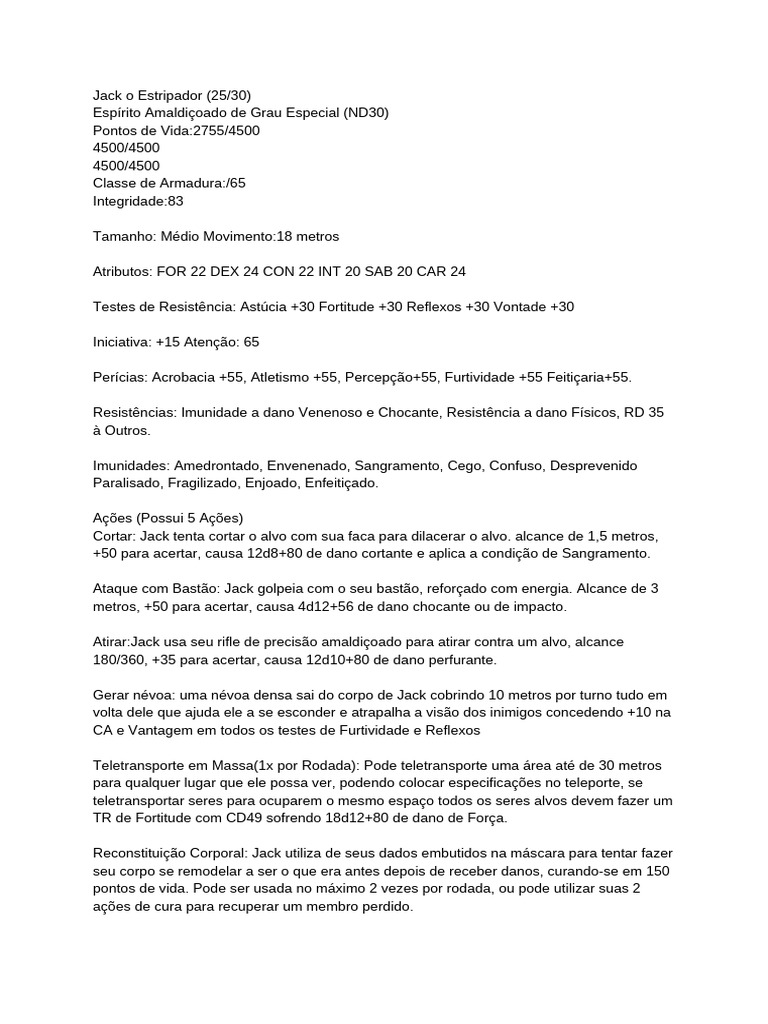 Jack o Estripador (25/30)
Espírito Amaldiçoado de Grau Especial (ND30)
Pontos de Vida:2755/4500
4500/4500
4500/4500
Classe de Armadura:/65
Integridade:83

Tamanho: Médio Movimento:18 metros

Atributos: FOR 22 DEX 24 CON 22 INT 20 SAB 20 CAR 24

Testes de Resistência: Astúcia +30 Fortitude +30 Reflexos +30 Vontade +30

Iniciativa: +15 Atenção: 65

Perícias: Acrobacia +55, Atletismo +55, Percepção+55, Furtividade +55 Feitiçaria+55.

Resistências: Imunidade a dano Venenoso e Chocante, Resistência a dano Físicos, RD 35 à Outros.

Imunidades: Amedrontado, Envenenado, Sangramento, Cego, Confuso, Desprevenido Paralisado, Fragilizado, Enjoado, Enfeitiçado.

Ações (Possui 5 Ações)
Cortar: Jack tenta cortar o alvo com sua faca para dilacerar o alvo. alcance de 1,5 metros, +50 para acertar, causa 12d8+80 de dano cortante e aplica a condição de Sangramento.

Ataque com Bastão: Jack golpeia com o seu bastão, reforçado com energia. Alcance de 3 metros, +50 para acertar, causa 4d12+56 de dano chocante ou de impacto.

Atirar:Jack usa seu rifle de precisão amaldiçoado para atirar contra um alvo, alcance 180/360, +35 para acertar, causa 12d10+80 de dano perfurante.

Gerar névoa: uma névoa densa sai do corpo de Jack cobrindo 10 metros por turno tudo em volta dele que ajuda ele a se esconder e atrapalha a visão dos inimigos concedendo +10 na CA e Vantagem em todos os testes de Furtividade e Reflexos

Teletransporte em Massa(1x por Rodada): Pode teletransporte uma área até de 30 metros para qualquer lugar que ele possa ver, podendo colocar especificações no teleporte, se teletransportar seres para ocuparem o mesmo espaço todos os seres alvos devem fazer um TR de Fortitude com CD49 sofrendo 18d12+80 de dano de Força.

Reconstituição Corporal: Jack utiliza de seus dados embutidos na máscara para tentar fazer seu corpo se remodelar a ser o que era antes depois de receber danos, curando-se em 150 pontos de vida. Pode ser usada no máximo 2 vezes por rodada, ou pode utilizar suas 2 ações de cura para recuperar um membro perdido.